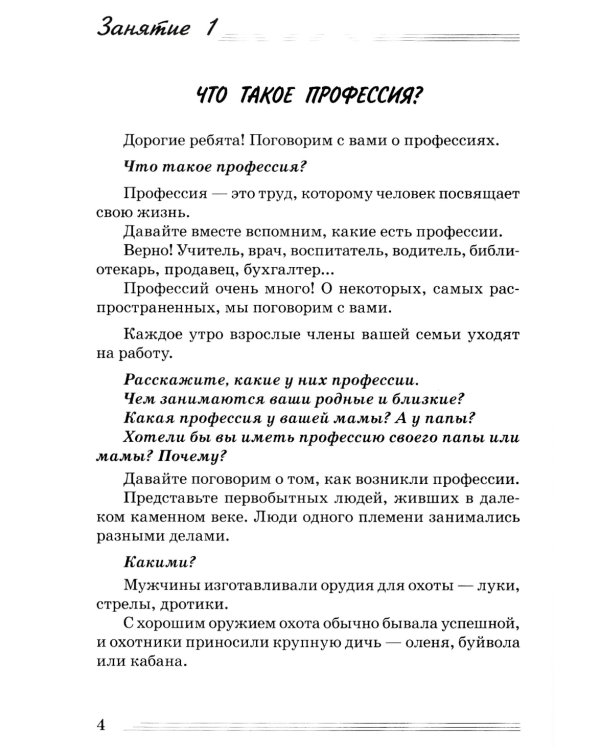 Занятие 1

ЧТО ТАКОЕ ПРОФЕССИЯ?

Дорогие ребята! Поговорим с вами о профессиях.

Что такое профессия?

Профессия — это труд, которому человек посвящает свою жизнь.

Давайте вместе вспомним, какие есть профессии.

Верно! Учитель, врач, воспитатель, водитель, библиотекарь, продавец, бухгалтер...

Профессий очень много! О некоторых, самых распространенных, мы поговорим с вами.

Каждое утро взрослые члены вашей семьи уходят на работу.

Расскажите, какие у них профессии.

Чем занимаются ваши родные и близкие?

Какая профессия у вашей мамы? А у папы?

Хотели бы вы иметь профессию своего папы или мамы? Почему?

Давайте поговорим о том, как возникли профессии.

Представьте первобытных людей, живших в далеком каменном веке. Люди одного племени занимались разными делами.

Какими?

Мужчины изготавливали орудия для охоты — луки, стрелы, дротики.

С хорошим оружием охота обычно бывала успешной, и охотники приносили крупную дичь — оленя, буйвола или кабана.

4